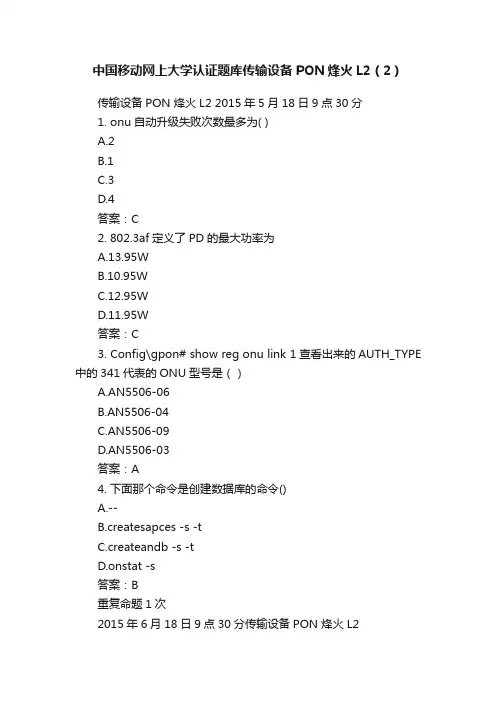 中国移动网上大学认证题库传输设备 PON 烽火 L2（2）

传输设备 PON 烽火 L2 2015 年 5 月 18 日 9 点 30 分

1. onu 自动升级失败次数最多为( )

A.2

B.1

C.3

D.4

答案：C

2. 802.3af 定义了 PD 的最大功率为

A.13.95W

B.10.95W

C.12.95W

D.11.95W

答案：C

3. Config\gpon# show reg onu link 1 查看出来的 AUTH_TYPE 中的 341 代表的 ONU 型号是（ ）

A.AN5506-06

B.AN5506-04

C.AN5506-09

D.AN5506-03

答案：A

4. 下面那个命令是创建数据库的命令()

A.--

B.createsapces -s -t

C.createandb -s -t

D.onstat -s

答案：B

重复命题 1 次

2015 年 6 月 18 日 9 点 30 分传输设备 PON 烽火 L2